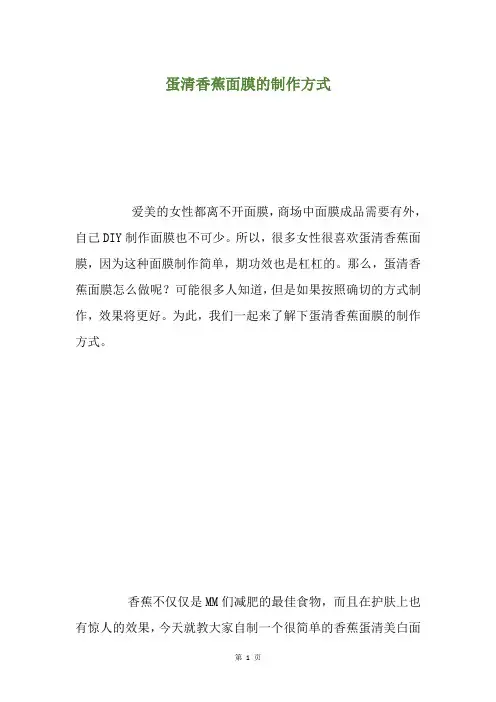 蛋清香蕉面膜的制作方式

爱美的女性都离不开面膜，商场中面膜成品需要有外，自己DIY制作面膜也不可少。所以，很多女性很喜欢蛋清香蕉面膜，因为这种面膜制作简单，期功效也是杠杠的。那么，蛋清香蕉面膜怎么做呢？可能很多人知道，但是如果按照确切的方式制作，效果将更好。为此，我们一起来了解下蛋清香蕉面膜的制作方式。

香蕉不仅仅是MM们减肥的最佳食物，而且在护肤上也有惊人的效果，今天就教大家自制一个很简单的香蕉蛋清美白面

第 1 页